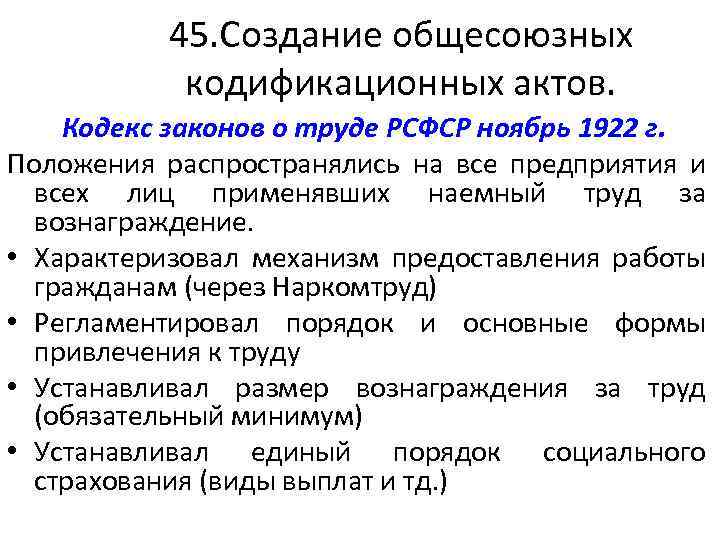 45.Создание общесоюзных кодификационных актов.

Кодекс законов о труде РСФСР ноябрь 1922 г.

Положения распространялись на все предприятия и всех лиц применявших наемный труд за вознаграждение.

• Характеризовал механизм предоставления работы гражданам (через Наркомтруд)
• Регламентировал порядок и основные формы привлечения к труду
• Устанавливал размер вознаграждения за труд (обязательный минимум)
• Устанавливал единый порядок социального страхования (виды выплат и тд.)